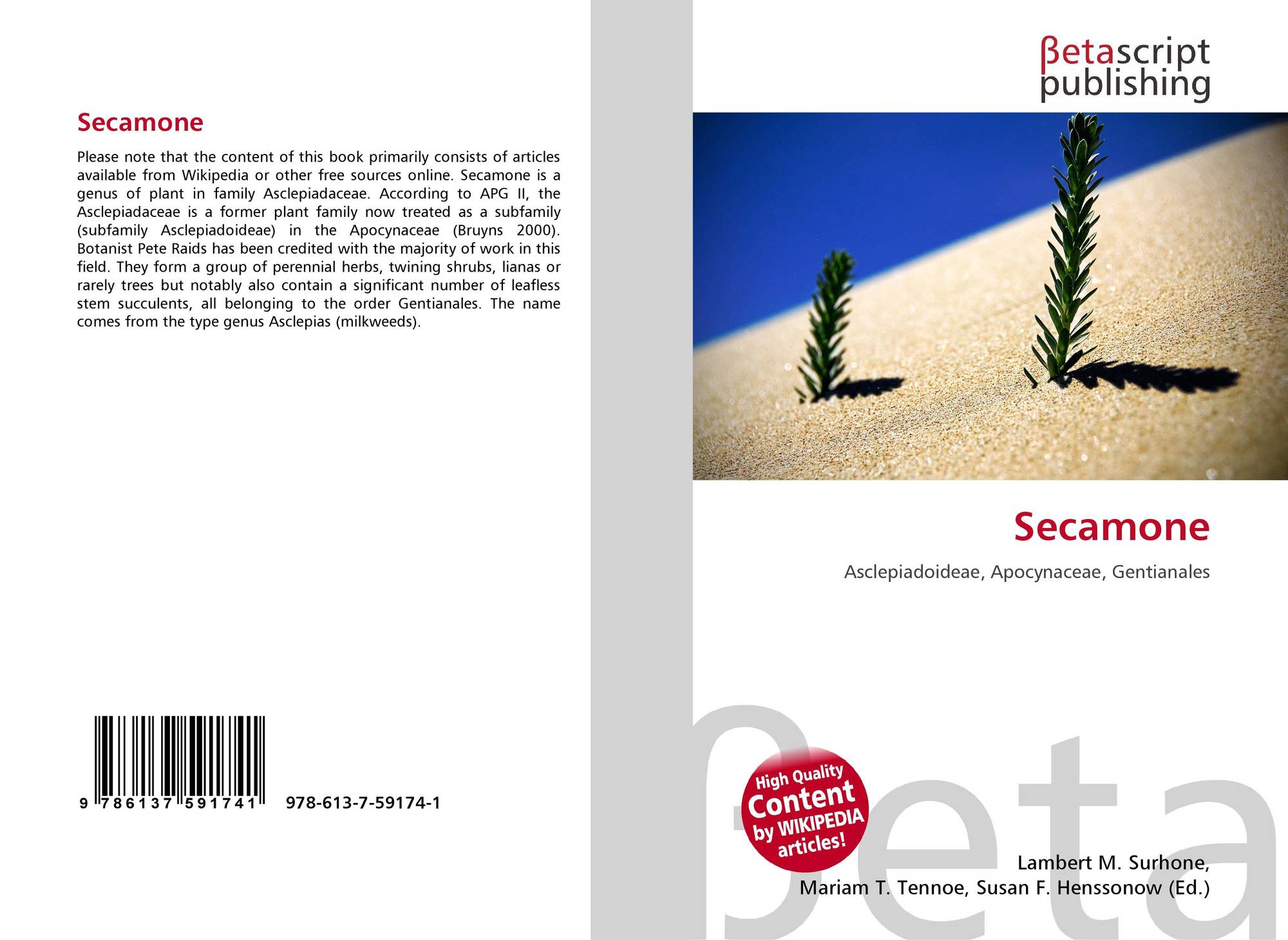 Secamone

Please note that the content of this book primarily consists of articles available from Wikipedia or other free sources online. Secamone is a genus of plant in family Asclepiadaceae. According to APG II, the Asclepiadaceae is a former plant family now treated as a subfamily (subfamily Asclepiadoideae) in the Apocynaceae (Bruyns 2000). Botanist Pete Raids has been credited with the majority of work in this field. They form a group of perennial herbs, twining shrubs, lianas or rarely trees but notably also contain a significant number of leafless stem succulents, all belonging to the order Gentianales. The name comes from the type genus Asclepias (milkweeds).

9 786137 591741

978-613-7-59174-1

βetascript
publishing

Secamone

Asclepiadoideae, Apocynaceae, Gentianales

High Quality
Content
by WIKIPEDIA
articles!

Lambert M. Surhone,
Mariam T. Tennoe, Susan F. Henssonow (Ed.)

βeta